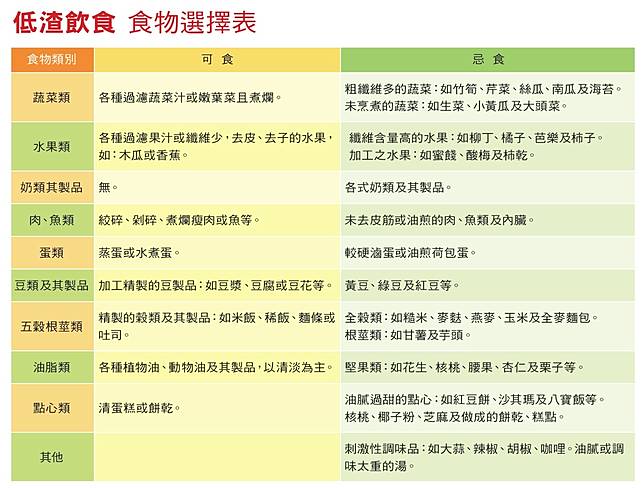 低渣飲食 食物選擇表

| 食物類別 | 可 食 | 忌 食 |
|---|---|---|
| 蔬菜類 | 各種過濾蔬菜汁或嫩葉菜且煮爛。 | 粗纖維多的蔬菜：如竹筍、芹菜、絲瓜、南瓜及海苔。未烹煮的蔬菜：如生菜、小黃瓜及大頭菜。 |
| 水果類 | 各種過濾果汁或纖維少，去皮、去子的水果，如：木瓜或香蕉。 | 纖維含量高的水果：如柳丁、橘子、芭樂及柿子。加工之水果：如蜜餞、酸梅及柿乾。 |
| 奶類其製品 | 無。 | 各式奶類及其製品。 |
| 肉、魚類 | 絞碎、剁碎、煮爛瘦肉或魚等。 | 未去皮筋或油煎的肉、魚類及內臟。 |
| 蛋類 | 蒸蛋或水煮蛋。 | 較硬滷蛋或油煎荷包蛋。 |
| 豆類及其製品 | 加工精製的豆製品：如豆漿、豆腐或豆花等。 | 黃豆、綠豆及紅豆等。 |
| 五穀根莖類 | 精製的穀類及其製品：如米飯、稀飯、麵條或吐司。 | 全穀類：如糙米、麥麩、燕麥、玉米及全麥麵包。根莖類：如甘薯及芋頭。 |
| 油脂類 | 各種植物油、動物油及其製品，以清淡為主。 | 堅果類：如花生、核桃、腰果、杏仁及栗子等。 |
| 點心類 | 清蛋糕或餅乾。 | 油膩過甜的點心：如紅豆餅、沙其瑪及八寶飯等。核桃、椰子粉、芝麻及做成的餅乾、糕點。 |
| 其他 | | 刺激性調味品：如大蒜、辣椒、胡椒、咖哩。油膩或調味太重的湯。 |